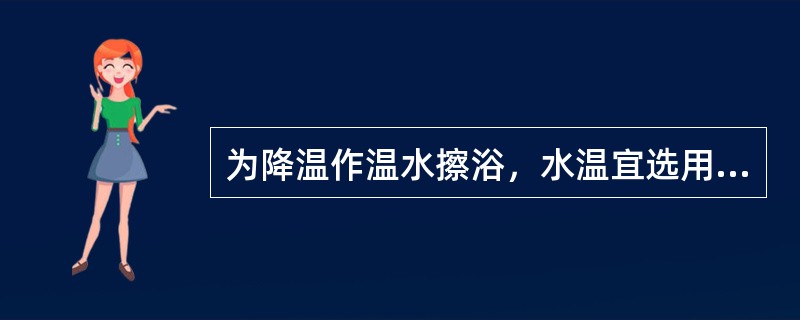 为降温作温水擦浴，水温宜选用...